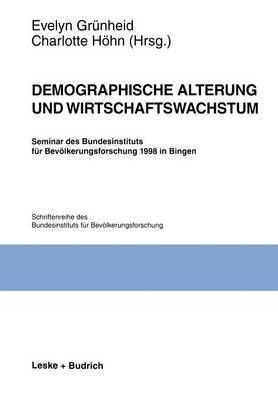 Evelyn Grünheid
Charlotte Höhn (Hrsg.)

DEMOGRAPHISCHE ALTERUNG UND WIRTSCHAFTSWACHSTUM

Seminar des Bundesinstituts für Bevölkerungsforschung 1998 in Bingen

Schriftenreihe des Bundesinstituts für Bevölkerungsforschung

Leske + Budrich